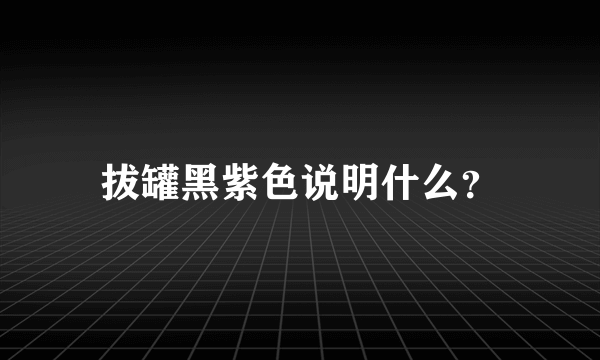 拔罐黑紫色说明什么?